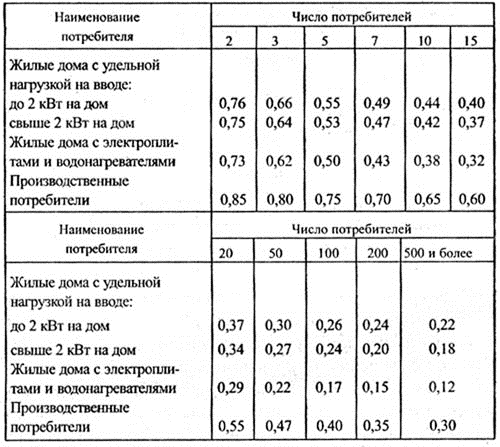 | Наименование потребителя | Число потребителей | | | | | |
|---|---|---|---|---|---|---|
| | 2 | 3 | 5 | 7 | 10 | 15 |
| Жилые дома с удельной нагрузкой на вводе: | | | | | | |
| до 2 кВт на дом | 0,76 | 0,66 | 0,55 | 0,49 | 0,44 | 0,40 |
| свыше 2 кВт на дом | 0,75 | 0,64 | 0,53 | 0,47 | 0,42 | 0,37 |
| Жилые дома с электроплитами и водонагревателями | 0,73 | 0,62 | 0,50 | 0,43 | 0,38 | 0,32 |
| Производственные потребители | 0,85 | 0,80 | 0,75 | 0,70 | 0,65 | 0,60 |

| Наименование потребителя | Число потребителей | | | | |
|---|---|---|---|---|---|
| | 20 | 50 | 100 | 200 | 500 и более |
| Жилые дома с удельной нагрузкой на вводе: | | | | | |
| до 2 кВт на дом | 0,37 | 0,30 | 0,26 | 0,24 | 0,22 |
| свыше 2 кВт на дом | 0,34 | 0,27 | 0,24 | 0,20 | 0,18 |
| Жилые дома с электроплитами и водонагревателями | 0,29 | 0,22 | 0,17 | 0,15 | 0,12 |
| Производственные потребители | 0,55 | 0,47 | 0,40 | 0,35 | 0,30 |